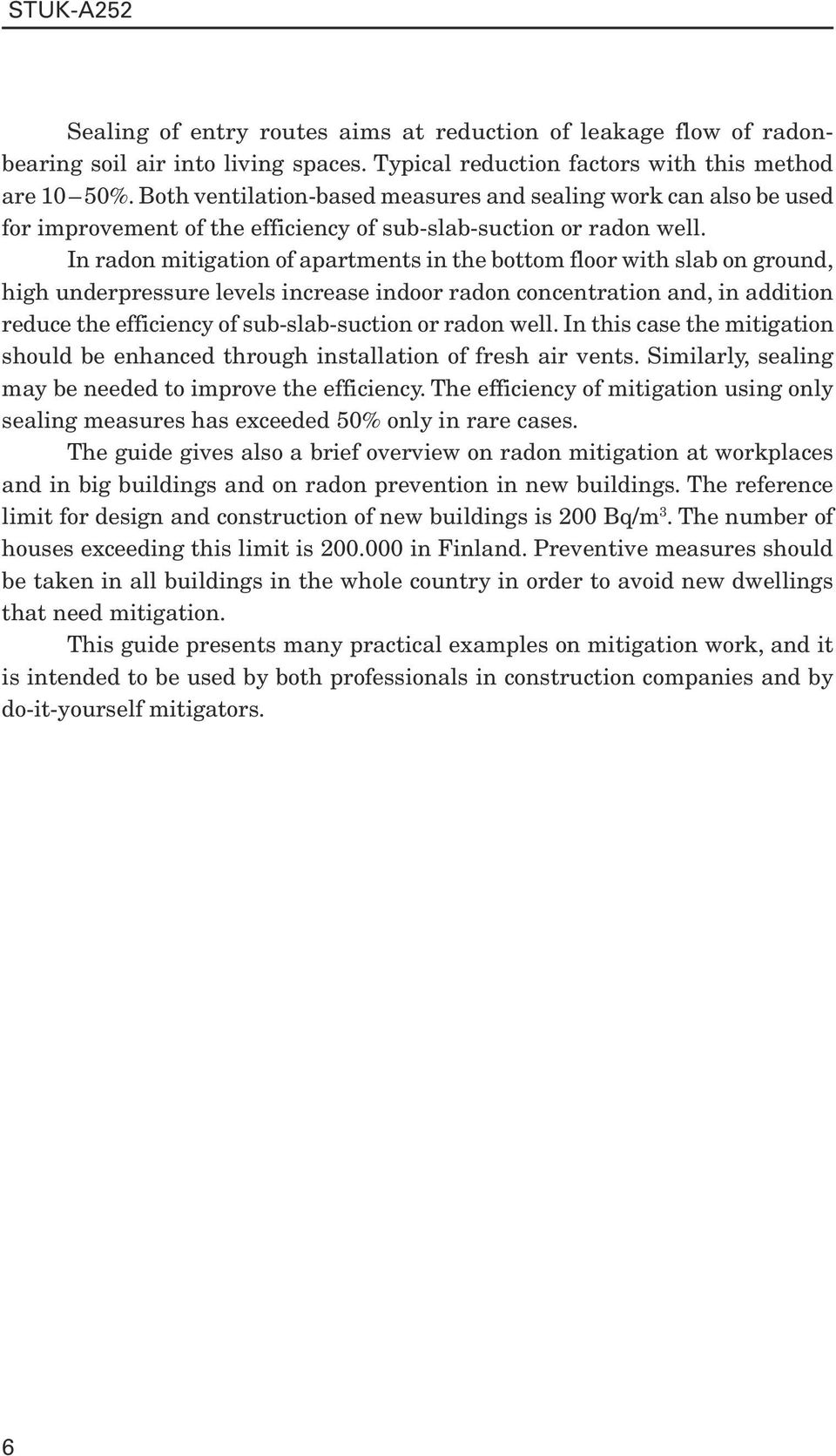 STUK-A252

Sealing of entry routes aims at reduction of leakage flow of radon-bearing soil air into living spaces. Typical reduction factors with this method are 10 – 50%. Both ventilation-based measures and sealing work can also be used for improvement of the efficiency of sub-slab-suction or radon well.

In radon mitigation of apartments in the bottom floor with slab on ground, high underpressure levels increase indoor radon concentration and, in addition reduce the efficiency of sub-slab-suction or radon well. In this case the mitigation should be enhanced through installation of fresh air vents. Similarly, sealing may be needed to improve the efficiency. The efficiency of mitigation using only sealing measures has exceeded 50% only in rare cases.

The guide gives also a brief overview on radon mitigation at workplaces and in big buildings and on radon prevention in new buildings. The reference limit for design and construction of new buildings is 200 Bq/m$^3$. The number of houses exceeding this limit is 200.000 in Finland. Preventive measures should be taken in all buildings in the whole country in order to avoid new dwellings that need mitigation.

This guide presents many practical examples on mitigation work, and it is intended to be used by both professionals in construction companies and by do-it-yourself mitigators.

6